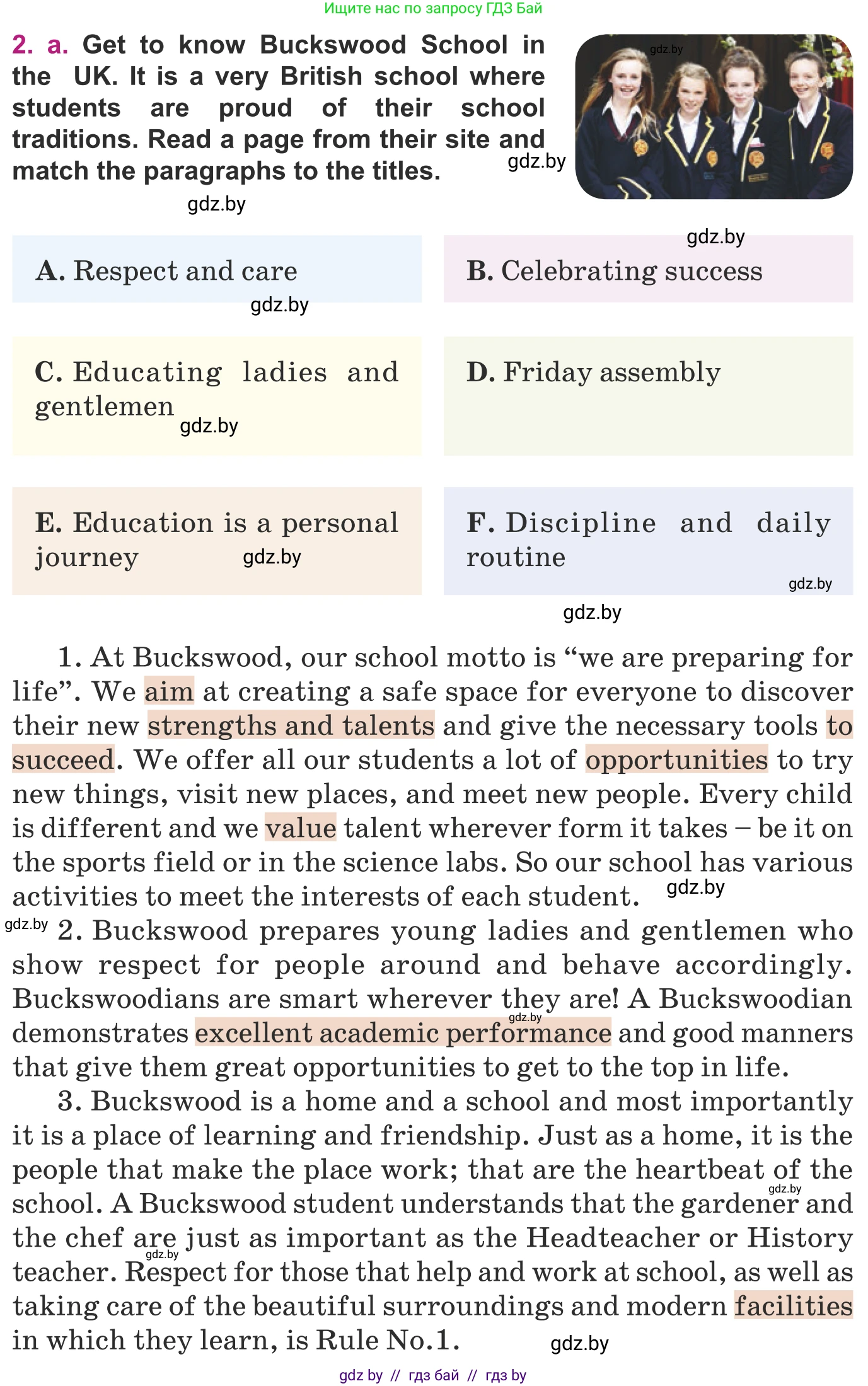 Ищите нас по запросу ГДЗ Бай

2. a. Get to know Buckswood School in the UK. It is a very British school where students are proud of their school traditions. Read a page from their site and match the paragraphs to the titles. gdz.by

gdz.by

gdz.by

gdz.by

A. Respect and care gdz.by

B. Celebrating success

C. Educating ladies and gentlemen gdz.by

D. Friday assembly

E. Education is a personal journey gdz.by

F. Discipline and daily routine gdz.by

gdz.by

1. At Buckswood, our school motto is “we are preparing for life”. We aim at creating a safe space for everyone to discover their new strengths and talents and give the necessary tools to succeed. We offer all our students a lot of opportunities to try new things, visit new places, and meet new people. Every child is different and we value talent wherever form it takes – be it on the sports field or in the science labs. So our school has various activities to meet the interests of each student. gdz.by

gdz.by 2. Buckswood prepares young ladies and gentlemen who show respect for people around and behave accordingly. Buckswoodians are smart wherever they are! A Buckswoodian demonstrates excellent academic performance and good manners that give them great opportunities to get to the top in life. gdz.by

3. Buckswood is a home and a school and most importantly it is a place of learning and friendship. Just as a home, it is the people that make the place work; that are the heartbeat of the school. A Buckswood student understands that the gardener and the chef are just as important as the Headteacher or History teacher. Respect for those that help and work at school, as well as taking care of the beautiful surroundings and modern facilities in which they learn, is Rule No.1. gdz.by gdz.by gdz.by

gdz by // гдз бай // гдз by